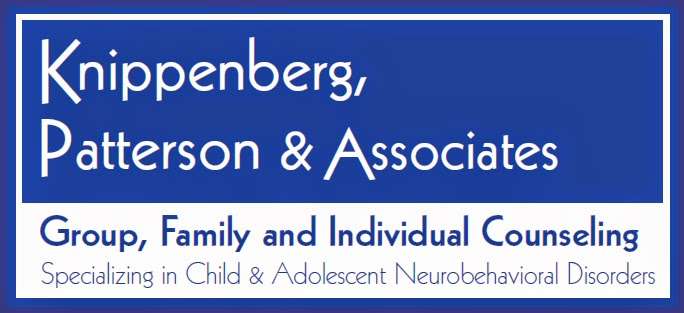 Knippenberg, Patterson & Associates

Group, Family and Individual Counseling

Specializing in Child & Adolescent Neurobehavioral Disorders